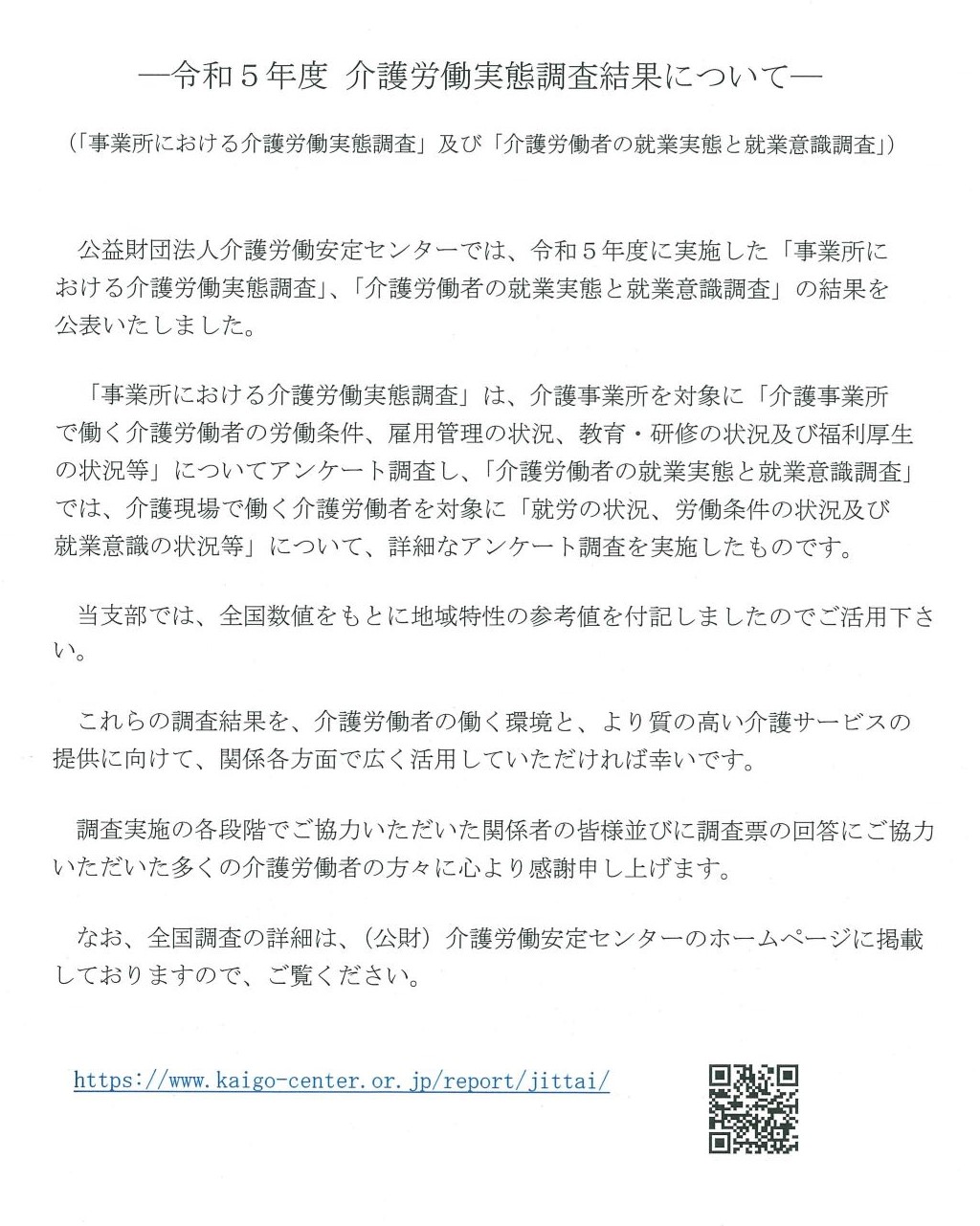 ―令和５年度 介護労働実態調査結果について―

（「事業所における介護労働実態調査」及び「介護労働者の就業実態と就業意識調査」）

公益財団法人介護労働安定センターでは、令和５年度に実施した「事業所における介護労働実態調査」、「介護労働者の就業実態と就業意識調査」の結果を公表いたしました。

「事業所における介護労働実態調査」は、介護事業所を対象に「介護事業所で働く介護労働者の労働条件、雇用管理の状況、教育・研修の状況及び福利厚生の状況等」についてアンケート調査し、「介護労働者の就業実態と就業意識調査」では、介護現場で働く介護労働者を対象に「就労の状況、労働条件の状況及び就業意識の状況等」について、詳細なアンケート調査を実施したものです。

当支部では、全国数値をもとに地域特性の参考値を付記しましたのでご活用下さい。

これらの調査結果を、介護労働者の働く環境と、より質の高い介護サービスの提供に向けて、関係各方面で広く活用していただければ幸いです。

調査実施の各段階でご協力いただいた関係者の皆様並びに調査票の回答にご協力いただいた多くの介護労働者の方々に心より感謝申し上げます。

なお、全国調査の詳細は、（公財）介護労働安定センターのホームページに掲載しておりますので、ご覧ください。

https://www.kaigo-center.or.jp/report/jittai/